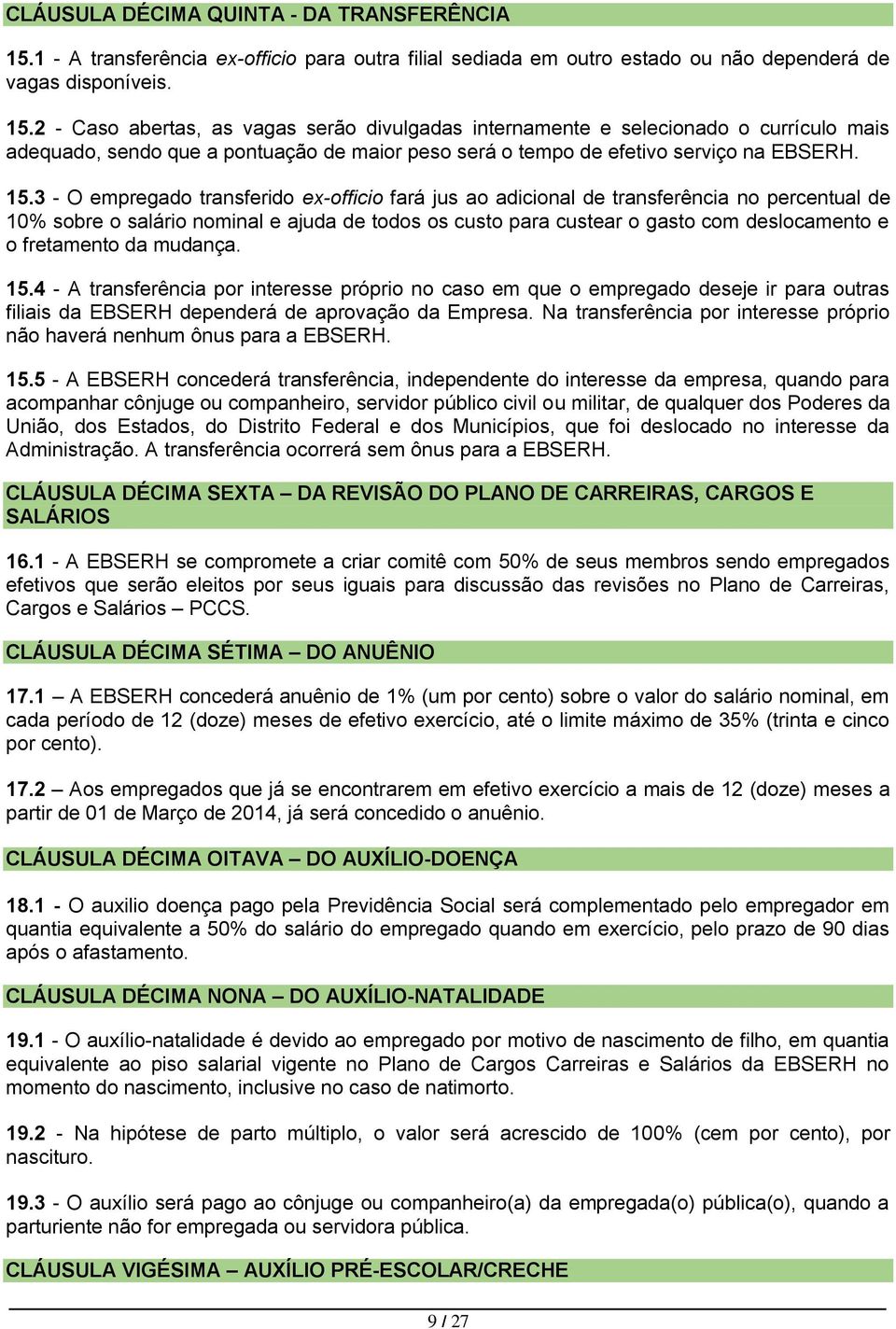 CLÁUSULA DÉCIMA QUINTA - DA TRANSFERÊNCIA

15.1 - A transferência ex-officio para outra filial sediada em outro estado ou não dependerá de vagas disponíveis.

15.2 - Caso abertas, as vagas serão divulgadas internamente e selecionado o currículo mais adequado, sendo que a pontuação de maior peso será o tempo de efetivo serviço na EBSERH.

15.3 - O empregado transferido ex-officio fará jus ao adicional de transferência no percentual de 10% sobre o salário nominal e ajuda de todos os custo para custear o gasto com deslocamento e o fretamento da mudança.

15.4 - A transferência por interesse próprio no caso em que o empregado deseje ir para outras filiais da EBSERH dependerá de aprovação da Empresa. Na transferência por interesse próprio não haverá nenhum ônus para a EBSERH.

15.5 - A EBSERH concederá transferência, independente do interesse da empresa, quando para acompanhar cônjuge ou companheiro, servidor público civil ou militar, de qualquer dos Poderes da União, dos Estados, do Distrito Federal e dos Municípios, que foi deslocado no interesse da Administração. A transferência ocorrerá sem ônus para a EBSERH.

CLÁUSULA DÉCIMA SEXTA – DA REVISÃO DO PLANO DE CARREIRAS, CARGOS E SALÁRIOS

16.1 - A EBSERH se compromete a criar comitê com 50% de seus membros sendo empregados efetivos que serão eleitos por seus iguais para discussão das revisões no Plano de Carreiras, Cargos e Salários – PCCS.

CLÁUSULA DÉCIMA SÉTIMA – DO ANUÊNIO

17.1 – A EBSERH concederá anuênio de 1% (um por cento) sobre o valor do salário nominal, em cada período de 12 (doze) meses de efetivo exercício, até o limite máximo de 35% (trinta e cinco por cento).

17.2 – Aos empregados que já se encontrarem em efetivo exercício a mais de 12 (doze) meses a partir de 01 de Março de 2014, já será concedido o anuênio.

CLÁUSULA DÉCIMA OITAVA – DO AUXÍLIO-DOENÇA

18.1 - O auxilio doença pago pela Previdência Social será complementado pelo empregador em quantia equivalente a 50% do salário do empregado quando em exercício, pelo prazo de 90 dias após o afastamento.

CLÁUSULA DÉCIMA NONA – DO AUXÍLIO-NATALIDADE

19.1 - O auxílio-natalidade é devido ao empregado por motivo de nascimento de filho, em quantia equivalente ao piso salarial vigente no Plano de Cargos Carreiras e Salários da EBSERH no momento do nascimento, inclusive no caso de natimorto.

19.2 - Na hipótese de parto múltiplo, o valor será acrescido de 100% (cem por cento), por nascituro.

19.3 - O auxílio será pago ao cônjuge ou companheiro(a) da empregada(o) pública(o), quando a parturiente não for empregada ou servidora pública.

CLÁUSULA VIGÉSIMA – AUXÍLIO PRÉ-ESCOLAR/CRECHE

9 / 27